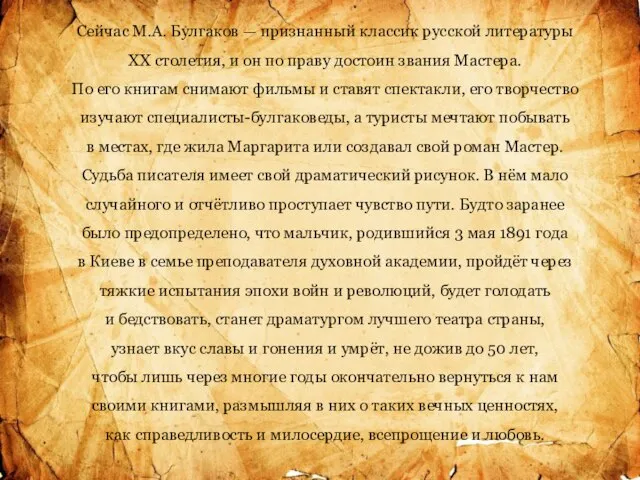 Сейчас М.А. Булгаков — признанный классик русской литературы XX столетия, и он по праву достоин звания Мастера. По его книгам снимают фильмы и ставят спектакли, его творчество изучают специалисты-булгаковеды, а туристы мечтают побывать в местах, где жила Маргарита или создавал свой роман Мастер. Судьба писателя имеет свой драматический рисунок. В нём мало случайного и отчётливо проступает чувство пути. Будто заранее было предопределено, что мальчик, родившийся 3 мая 1891 года в Киеве в семье преподавателя духовной академии, пройдёт через тяжкие испытания эпохи войн и революций, будет голодать и бедствовать, станет драматургом лучшего театра страны, узнает вкус славы и гонения и умрёт, не дожив до 50 лет, чтобы лишь через многие годы окончательно вернуться к нам своими книгами, размышляя в них о таких вечных ценностях, как справедливость и милосердие, всепрощение и любовь.